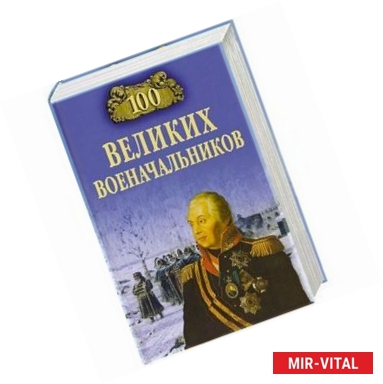 100
ВЕЛИКИХ
ВОЕНАЧАЛЬНИКОВ

MIR-VITAL